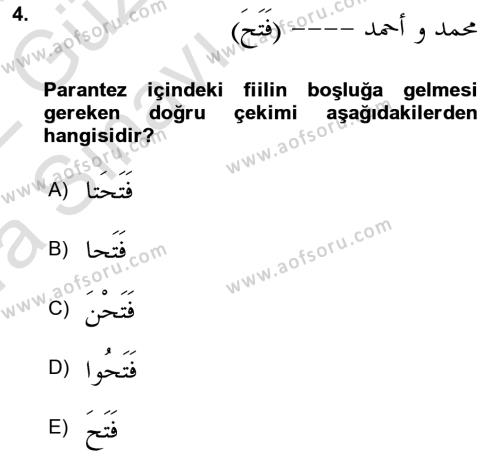 4.

محمد و أحمد ---- (فَتَحَ)

Parantez içindeki fiilin boşluğa gelmesi gereken doğru çekimi aşağıdakilerden hangisidir?

A) فَتَحَتَا

B) فَتَحَا

C) فَتَحْنَ

D) فَتَحُوا

E) فَتَحَ

www.aofsoru.com